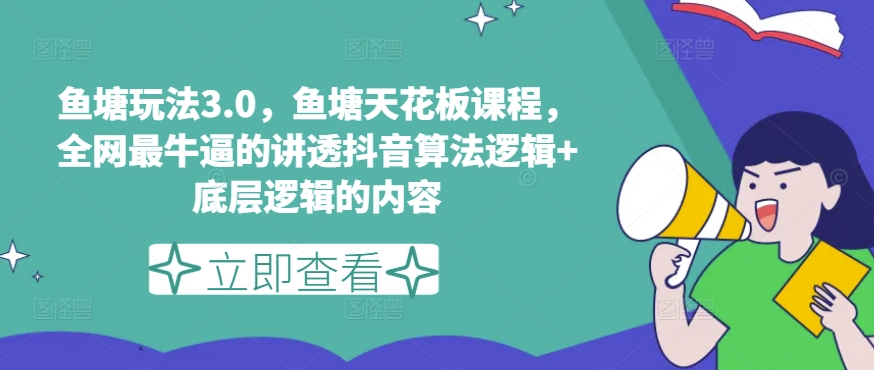 鱼塘玩法3.0，鱼塘天花板课程，全网最牛逼的讲透抖音算法逻辑+底层逻辑的内容

立即查看